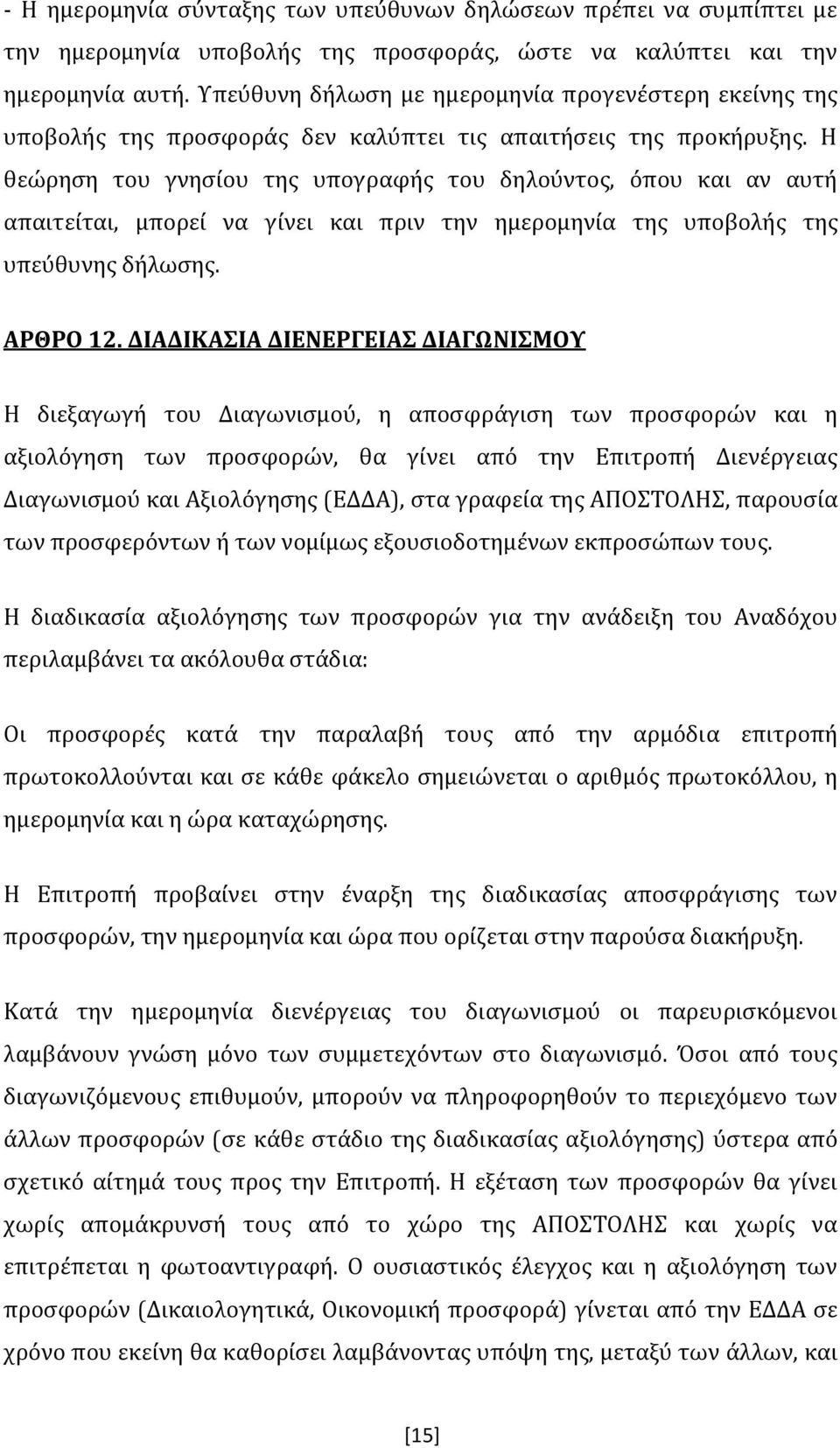 - Η ημερομηνία σύνταξης των υπεύθυνων δηλώσεων πρέπει να συμπίπτει με την ημερομηνία υποβολής της προσφοράς, ώστε να καλύπτει και την ημερομηνία αυτή. Υπεύθυνη δήλωση με ημερομηνία προγενέστερη εκείνης της υποβολής της προσφοράς δεν καλύπτει τις απαιτήσεις της προκήρυξης. Η θεώρηση του γνησίου της υπογραφής του δηλούντος, όπου και αν αυτή απαιτείται, μπορεί να γίνει και πριν την ημερομηνία της υποβολής της υπεύθυνης δήλωσης.

ΑΡΘΡΟ 12. ΔΙΑΔΙΚΑΣΙΑ ΔΙΕΝΕΡΓΕΙΑΣ ΔΙΑΓΩΝΙΣΜΟΥ

Η διεξαγωγή του Διαγωνισμού, η αποσφράγιση των προσφορών και η αξιολόγηση των προσφορών, θα γίνει από την Επιτροπή Διενέργειας Διαγωνισμού και Αξιολόγησης (ΕΔΔΑ), στα γραφεία της ΑΠΟΣΤΟΛΗΣ, παρουσία των προσφερόντων ή των νομίμως εξουσιοδοτημένων εκπροσώπων τους.

Η διαδικασία αξιολόγησης των προσφορών για την ανάδειξη του Αναδόχου περιλαμβάνει τα ακόλουθα στάδια:

Οι προσφορές κατά την παραλαβή τους από την αρμόδια επιτροπή πρωτοκολλούνται και σε κάθε φάκελο σημειώνεται ο αριθμός πρωτοκόλλου, η ημερομηνία και η ώρα καταχώρησης.

Η Επιτροπή προβαίνει στην έναρξη της διαδικασίας αποσφράγισης των προσφορών, την ημερομηνία και ώρα που ορίζεται στην παρούσα διακήρυξη.

Κατά την ημερομηνία διενέργειας του διαγωνισμού οι παρευρισκόμενοι λαμβάνουν γνώση μόνο των συμμετεχόντων στο διαγωνισμό. Όσοι από τους διαγωνιζόμενους επιθυμούν, μπορούν να πληροφορηθούν το περιεχόμενο των άλλων προσφορών (σε κάθε στάδιο της διαδικασίας αξιολόγησης) ύστερα από σχετικό αίτημά τους προς την Επιτροπή. Η εξέταση των προσφορών θα γίνει χωρίς απομάκρυνσή τους από το χώρο της ΑΠΟΣΤΟΛΗΣ και χωρίς να επιτρέπεται η φωτοαντιγραφή. Ο ουσιαστικός έλεγχος και η αξιολόγηση των προσφορών (Δικαιολογητικά, Οικονομική προσφορά) γίνεται από την ΕΔΔΑ σε χρόνο που εκείνη θα καθορίσει λαμβάνοντας υπόψη της, μεταξύ των άλλων, και

[15]